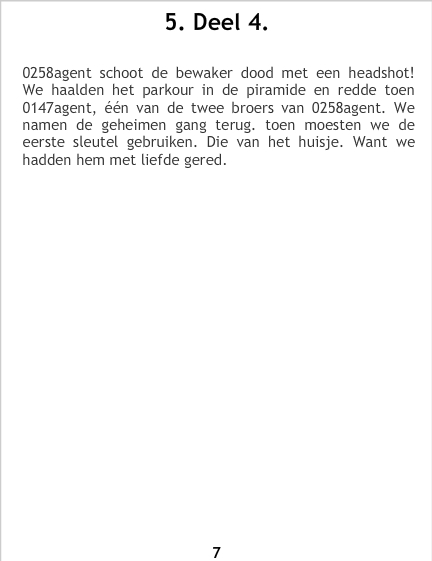 5. Deel 4.

0258agent schoot de bewaker dood met een headshot! We haalden het parkour in de piramide en redde toen 0147agent, één van de twee broers van 0258agent. We namen de geheimen gang terug. toen moesten we de eerste sleutel gebruiken. Die van het huisje. Want we hadden hem met liefde gered.

7